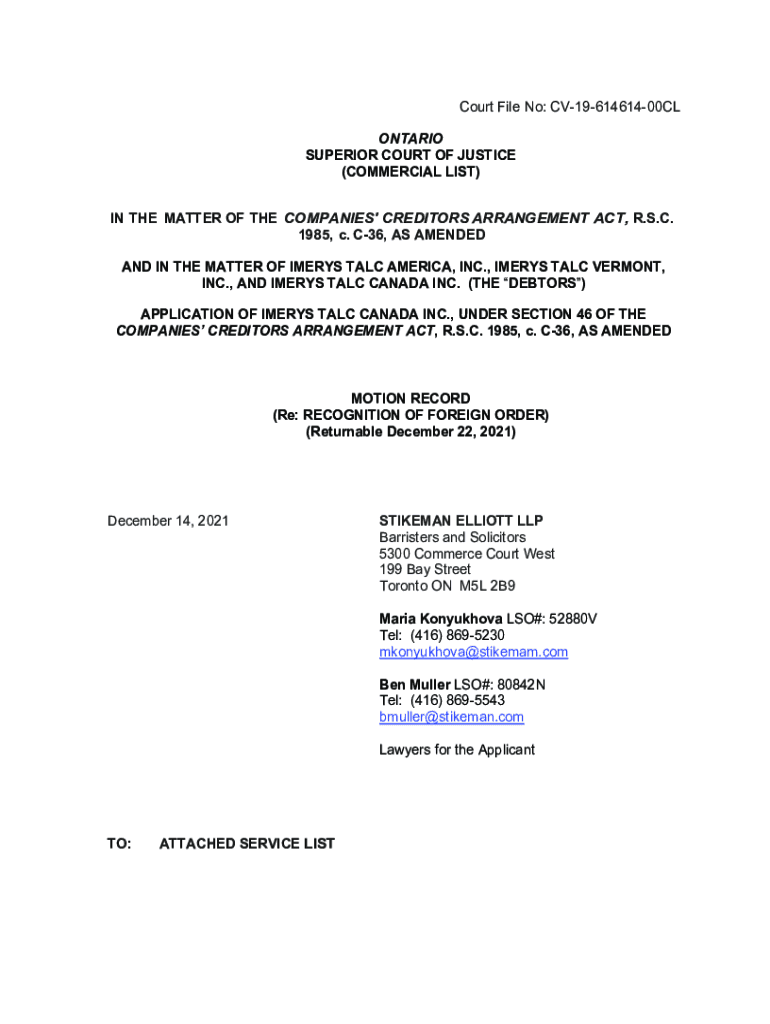 Court File No: CV-19-614614-00CL

ONTARIO
SUPERIOR COURT OF JUSTICE
(COMMERCIAL LIST)

IN THE MATTER OF THE COMPANIES' CREDITORS ARRANGEMENT ACT, R.S.C. 1985, c. C-36, AS AMENDED

AND IN THE MATTER OF IMERYS TALC AMERICA, INC., IMERYS TALC VERMONT, INC., AND IMERYS TALC CANADA INC. (THE "DEBTORS")

APPLICATION OF IMERYS TALC CANADA INC., UNDER SECTION 46 OF THE COMPANIES' CREDITORS ARRANGEMENT ACT, R.S.C. 1985, c. C-36, AS AMENDED

MOTION RECORD
(Re: RECOGNITION OF FOREIGN ORDER)
(Returnable December 22, 2021)

December 14, 2021

STIKEMAN ELLIOTT LLP
Barristers and Solicitors
5300 Commerce Court West
199 Bay Street
Toronto ON M5L 2B9

Maria Konyukhova LSO#: 52880V
Tel: (416) 869-5230
mkonyukhova@stikemam.com

Ben Muller LSO#: 80842N
Tel: (416) 869-5543
bmuller@stikeman.com

Lawyers for the Applicant

TO: ATTACHED SERVICE LIST